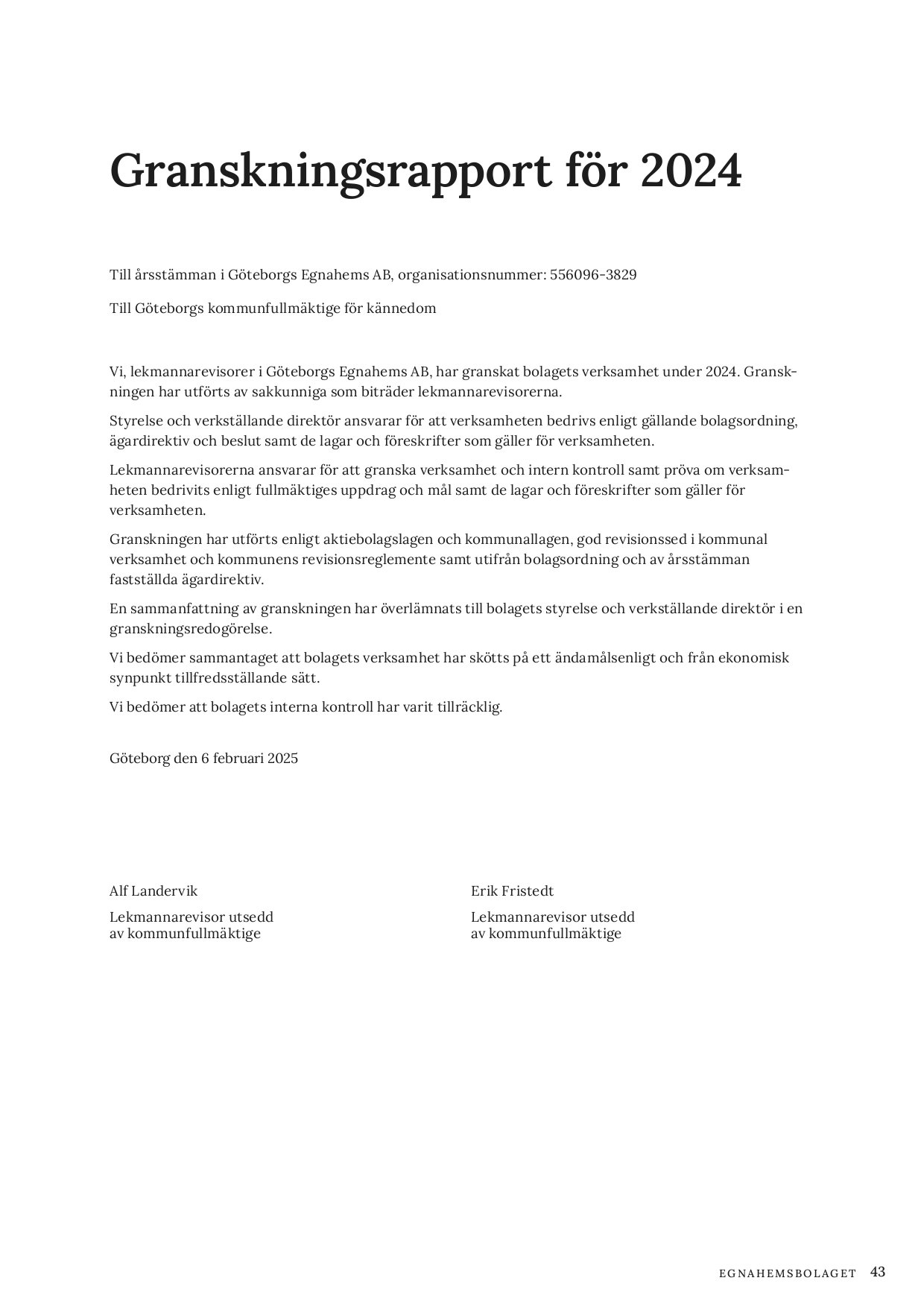 Granskningsrapport för 2024

Till årsstämman i Göteborgs Egnahems AB, organisationsnummer: 556096-3829

Till Göteborgs kommunfullmäktige för kännedom

Vi, lekmannarevisorer i Göteborgs Egnahems AB, har granskat bolagets verksamhet under 2024. Granskningen har utförts av sakkunniga som biträder lekmannarevisorerna.

Styrelse och verkställande direktör ansvarar för att verksamheten bedrivs enligt gällande bolagsordning, ägardirektiv och beslut samt de lagar och föreskrifter som gäller för verksamheten.

Lekmannarevisorerna ansvarar för att granska verksamhet och intern kontroll samt pröva om verksamheten bedrivits enligt fullmäktiges uppdrag och mål samt de lagar och föreskrifter som gäller för verksamheten.

Granskningen har utförts enligt aktiebolagslagen och kommunallagen, god revisionssed i kommunal verksamhet och kommunens revisionsreglemente samt utifrån bolagsordning och av årsstämman fastställda ägardirektiv.

En sammanfattning av granskningen har överlämnats till bolagets styrelse och verkställande direktör i en granskningsredogörelse.

Vi bedömer sammantaget att bolagets verksamhet har skötts på ett ändamålsenligt och från ekonomisk synpunkt tillfredsställande sätt.

Vi bedömer att bolagets interna kontroll har varit tillräcklig.

Göteborg den 6 februari 2025

Alf Landervik

Lekmannarevisor utsedd av kommunfullmäktige

Erik Fristedt

Lekmannarevisor utsedd av kommunfullmäktige

EGNAHEMSBOLAGET 43